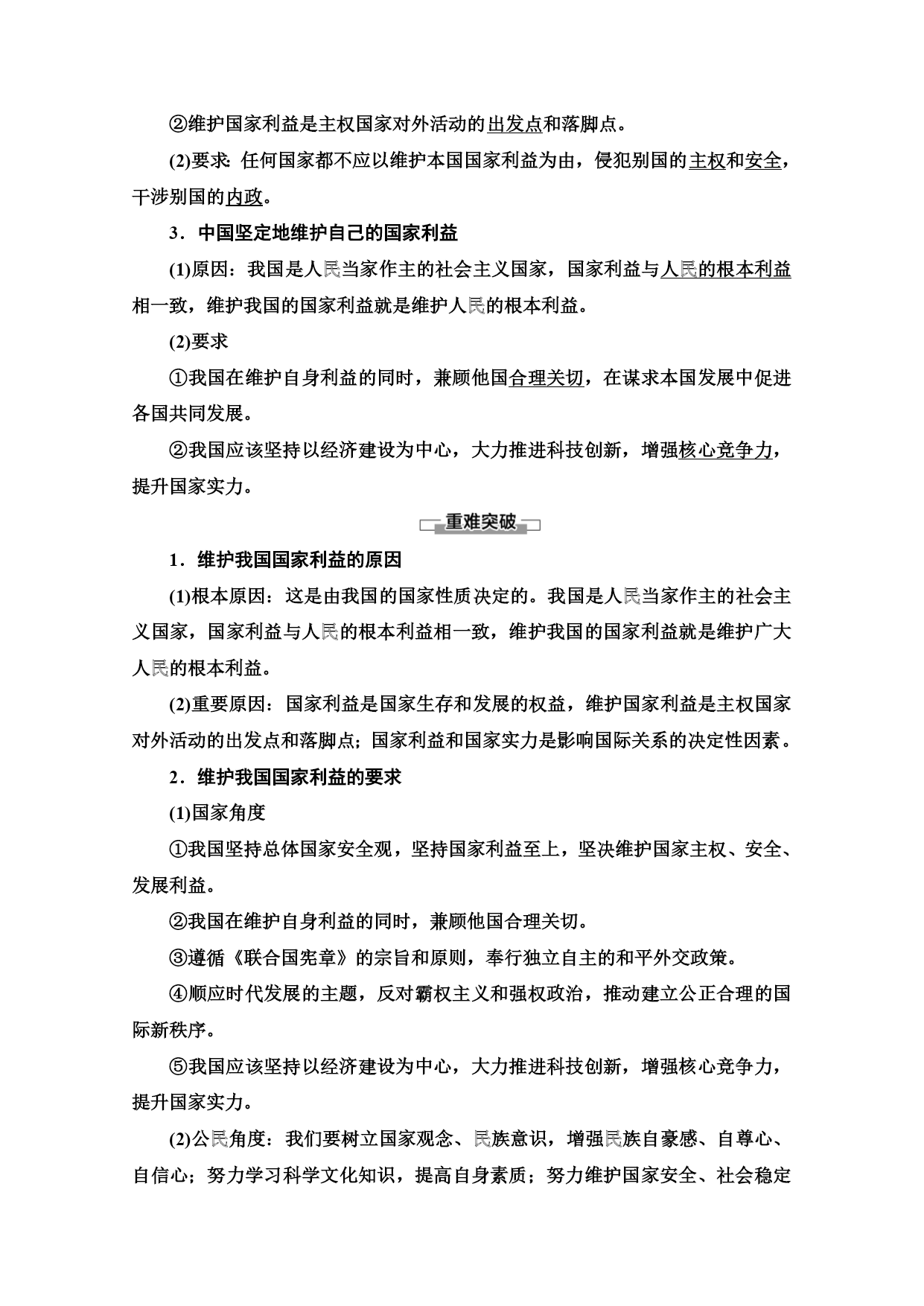 ②维护国家利益是主权国家对外活动的出发点和落脚点。

(2)要求：任何国家都不应以维护本国国家利益为由，侵犯别国的主权和安全，干涉别国的内政。

3．中国坚定地维护自己的国家利益

(1)原因：我国是人民当家作主的社会主义国家，国家利益与人民的根本利益相一致，维护我国的国家利益就是维护人民的根本利益。

(2)要求

①我国在维护自身利益的同时，兼顾他国合理关切，在谋求本国发展中促进各国共同发展。

②我国应该坚持以经济建设为中心，大力推进科技创新，增强核心竞争力，提升国家实力。

重难突破

1．维护我国国家利益的原因

(1)根本原因：这是由我国的国家性质决定的。我国是人民当家作主的社会主义国家，国家利益与人民的根本利益相一致，维护我国的国家利益就是维护广大人民的根本利益。

(2)重要原因：国家利益是国家生存和发展的权益，维护国家利益是主权国家对外活动的出发点和落脚点；国家利益和国家实力是影响国际关系的决定性因素。

2．维护我国国家利益的要求

(1)国家角度

①我国坚持总体国家安全观，坚持国家利益至上，坚决维护国家主权、安全、发展利益。

②我国在维护自身利益的同时，兼顾他国合理关切。

③遵循《联合国宪章》的宗旨和原则，奉行独立自主的和平外交政策。

④顺应时代发展的主题，反对霸权主义和强权政治，推动建立公正合理的国际新秩序。

⑤我国应该坚持以经济建设为中心，大力推进科技创新，增强核心竞争力，提升国家实力。

(2)公民角度：我们要树立国家观念、民族意识，增强民族自豪感、自尊心、自信心；努力学习科学文化知识，提高自身素质；努力维护国家安全、社会稳定